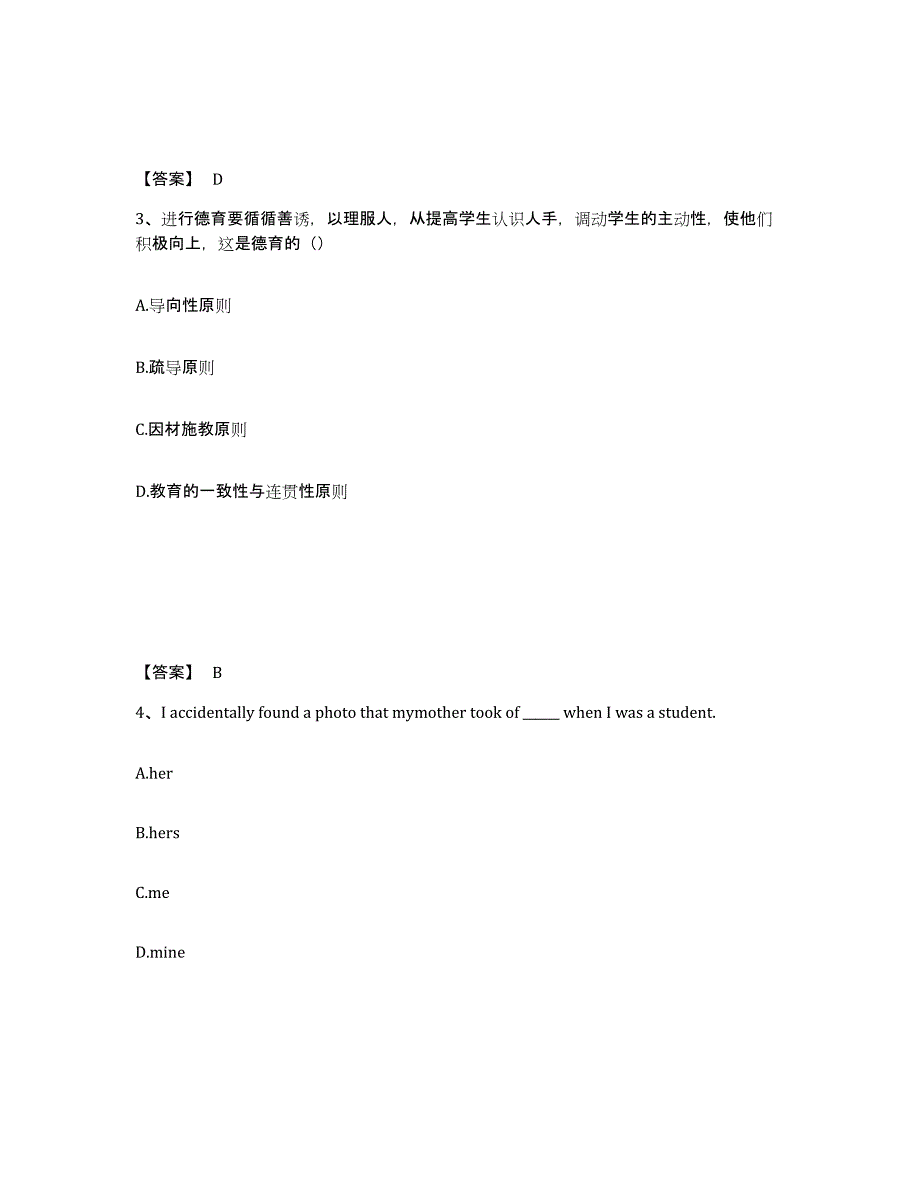 【答案】 D

3、进行德育要循循善诱，以理服人，从提高学生认识人手，调动学生的主动性，使他们积极向上，这是德育的（）

A.导向性原则

B.疏导原则

C.因材施教原则

D.教育的一致性与连贯性原则

【答案】 B

4、I accidentally found a photo that mymother took of ______ when I was a student.

A.her

B.hers

C.me

D.mine